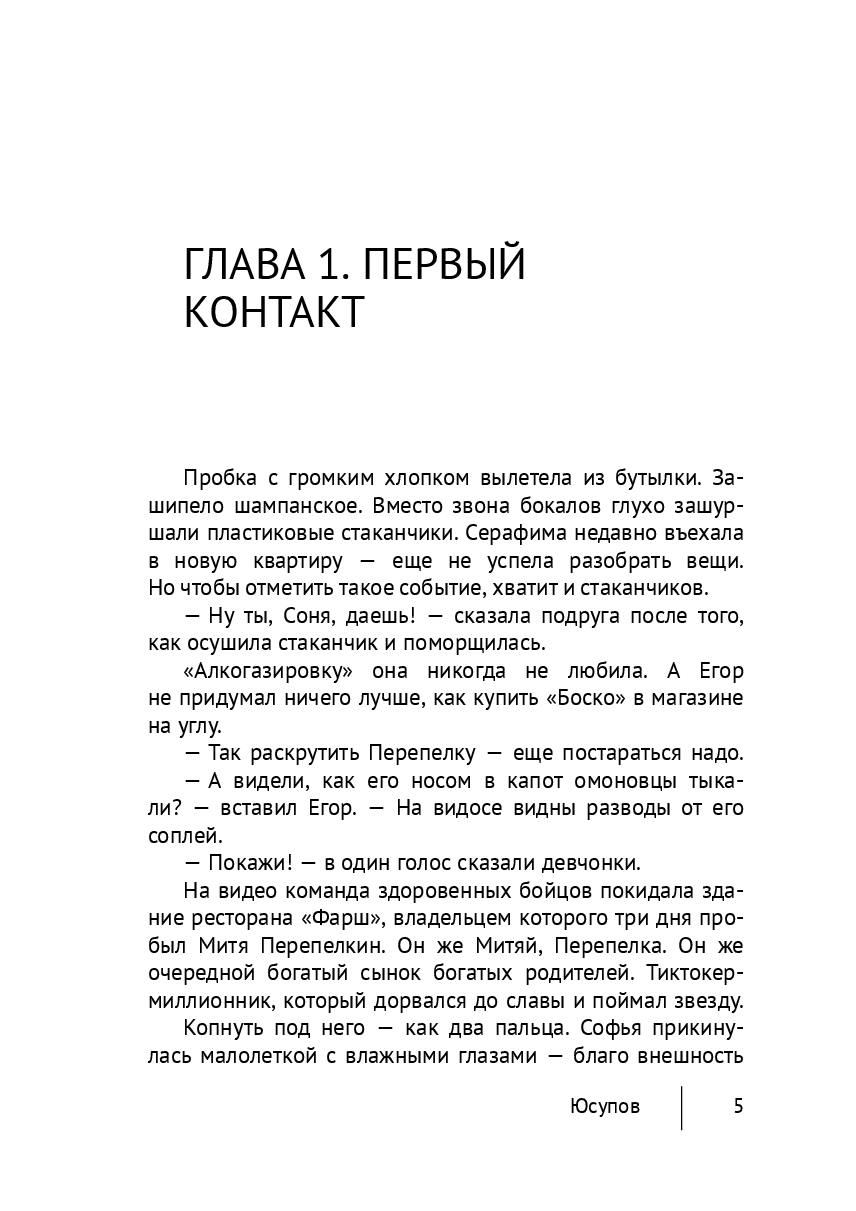 ГЛАВА 1. ПЕРВЫЙ КОНТАКТ

Пробка с громким хлопком вылетела из бутылки. Зашипело шампанское. Вместо звона бокалов глухо зашуршали пластиковые стаканчики. Серафима недавно въехала в новую квартиру — еще не успела разобрать вещи. Но чтобы отметить такое событие, хватит и стаканчиков.

— Ну ты, Соня, даешь! — сказала подруга после того, как осушила стаканчик и поморщилась.

«Алкогазировку» она никогда не любила. А Егор не придумал ничего лучше, как купить «Боско» в магазине на углу.

— Так раскрутить Перепелку — еще постараться надо.

— А видели, как его носом в капот омоновцы тыкали? — вставил Егор. — На видосе видны разводы от его соплей.

— Покажи! — в один голос сказали девчонки.

На видео команда здоровенных бойцов покидала здание ресторана «Фарш», владельцем которого три дня пробыл Митя Перепелкин. Он же Митяй, Перепелка. Он же очередной богатый сынок богатых родителей. Тиктокер-миллионник, который дорвался до славы и поймал звезду.

Копнуть под него — как два пальца. Софья прикинулась малолеткой с влажными глазами — благо внешность

Юсупов 5